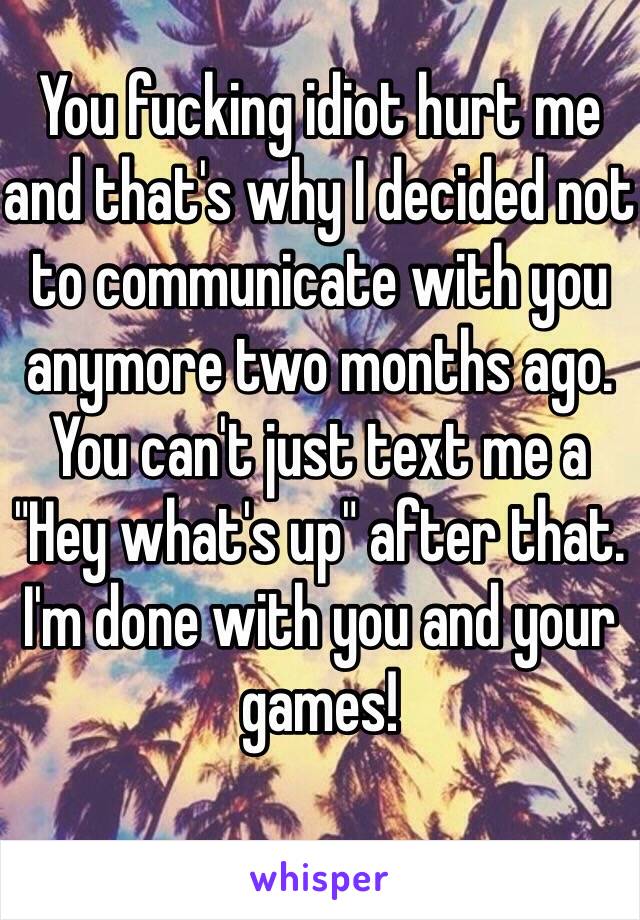 You fucking idiot hurt me and that's why I decided not to communicate with you anymore two months ago. You can't just text me a "Hey what's up" after that. I'm done with you and your games!

whisper